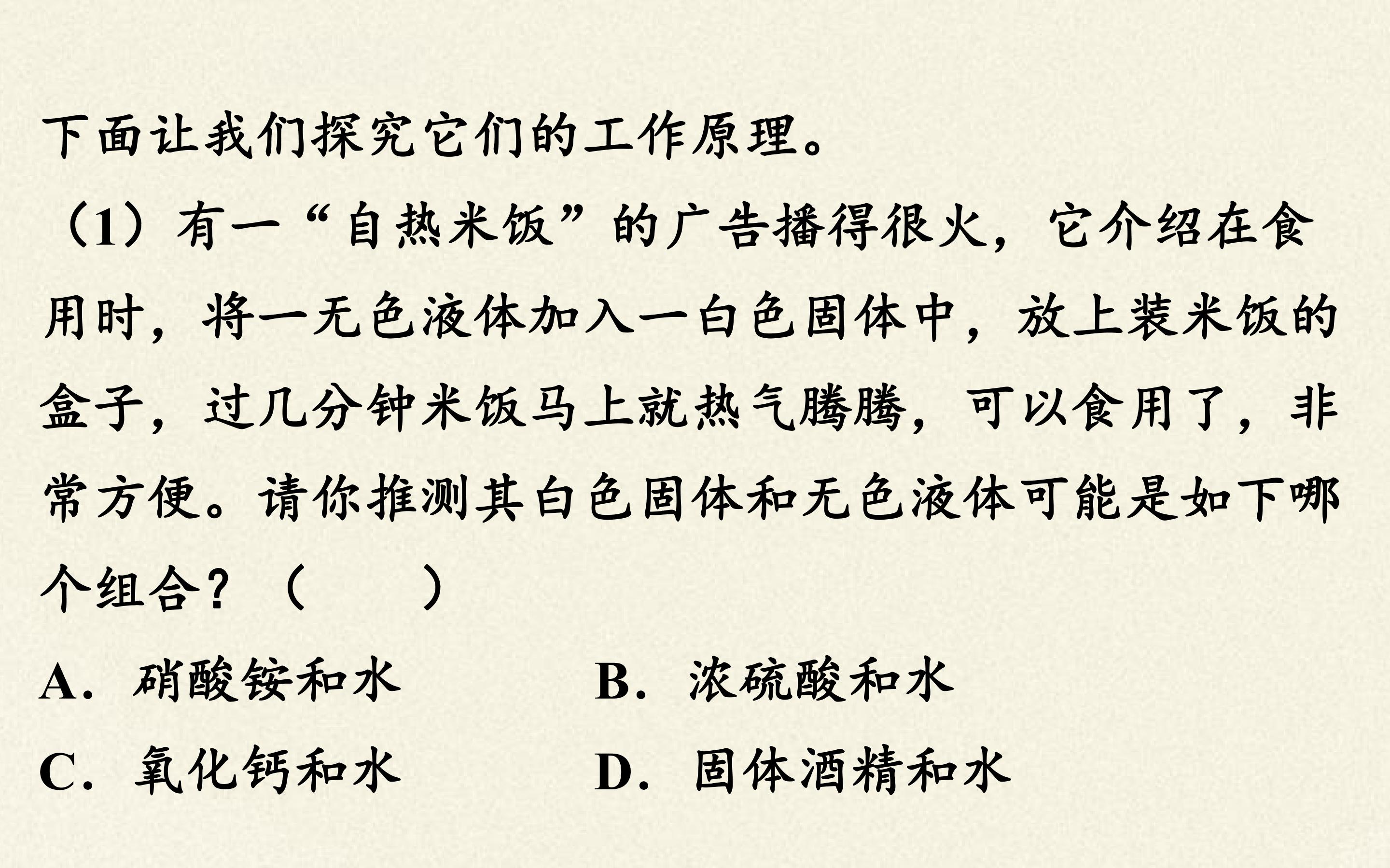 下面让我们探究它们的工作原理。

（1）有一“自热米饭”的广告播得很火，它介绍在食用时，将一无色液体加入一白色固体中，放上装米饭的盒子，过几分钟米饭马上就热气腾腾，可以食用了，非常方便。请你推测其白色固体和无色液体可能是如下哪个组合？（ ）

A．硝酸铵和水 B．浓硫酸和水

C．氧化钙和水 D．固体酒精和水